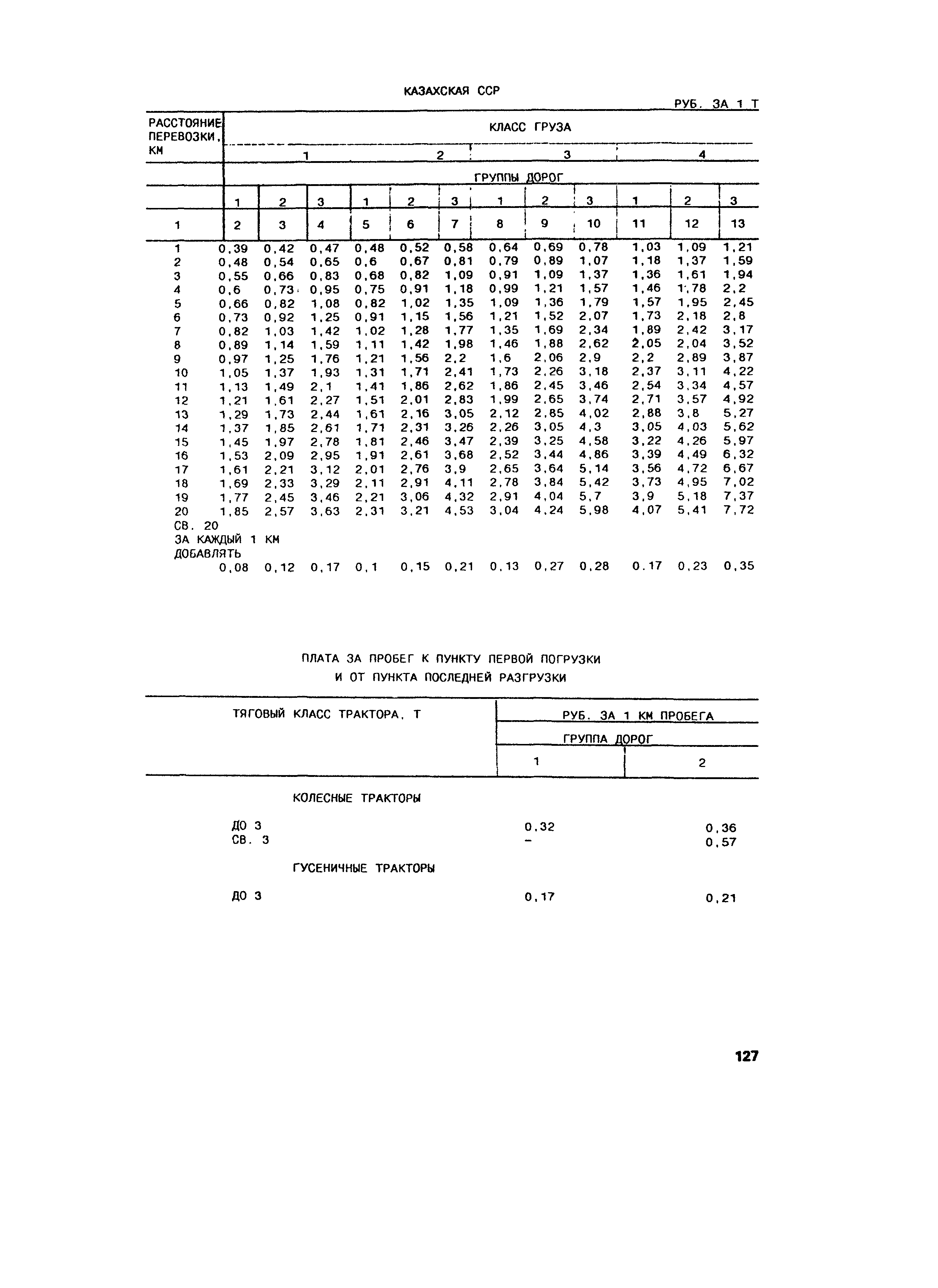 КАЗАХСКАЯ ССР

РУБ. ЗА 1 Т

| РАССТОЯНИЕ ПЕРЕВОЗКИ, КМ | КЛАСС ГРУЗА | | | | | | | | | | | |
|---|---|---|---|---|---|---|---|---|---|---|---|---|
| | 1 | | | 2 | | | 3 | | | 4 | | |
| | ГРУППЫ ДОРОГ | | | | | | | | | | | |
| | 1 | 2 | 3 | 1 | 2 | 3 | 1 | 2 | 3 | 1 | 2 | 3 |
| 1 | 2 | 3 | 4 | 5 | 6 | 7 | 8 | 9 | 10 | 11 | 12 | 13 |
| 1 | 0,39 | 0,42 | 0,47 | 0,48 | 0,52 | 0,58 | 0,64 | 0,69 | 0,78 | 1,03 | 1,09 | 1,21 |
| 2 | 0,48 | 0,54 | 0,65 | 0,6 | 0,67 | 0,81 | 0,79 | 0,89 | 1,07 | 1,18 | 1,37 | 1,59 |
| 3 | 0,55 | 0,66 | 0,83 | 0,68 | 0,82 | 1,09 | 0,91 | 1,09 | 1,37 | 1,36 | 1,61 | 1,94 |
| 4 | 0,6 | 0,73 | 0,95 | 0,75 | 0,91 | 1,18 | 0,99 | 1,21 | 1,57 | 1,46 | 1,78 | 2,2 |
| 5 | 0,66 | 0,82 | 1,08 | 0,82 | 1,02 | 1,35 | 1,09 | 1,36 | 1,79 | 1,57 | 1,95 | 2,45 |
| 6 | 0,73 | 0,92 | 1,25 | 0,91 | 1,15 | 1,56 | 1,21 | 1,52 | 2,07 | 1,73 | 2,18 | 2,8 |
| 7 | 0,82 | 1,03 | 1,42 | 1,02 | 1,28 | 1,77 | 1,35 | 1,69 | 2,34 | 1,89 | 2,42 | 3,17 |
| 8 | 0,89 | 1,14 | 1,59 | 1,11 | 1,42 | 1,98 | 1,46 | 1,88 | 2,62 | 2,05 | 2,04 | 3,52 |
| 9 | 0,97 | 1,25 | 1,76 | 1,21 | 1,56 | 2,2 | 1,6 | 2,06 | 2,9 | 2,2 | 2,89 | 3,87 |
| 10 | 1,05 | 1,37 | 1,93 | 1,31 | 1,71 | 2,41 | 1,73 | 2,26 | 3,18 | 2,37 | 3,11 | 4,22 |
| 11 | 1,13 | 1,49 | 2,1 | 1,41 | 1,86 | 2,62 | 1,86 | 2,45 | 3,46 | 2,54 | 3,34 | 4,57 |
| 12 | 1,21 | 1,61 | 2,27 | 1,51 | 2,01 | 2,83 | 1,99 | 2,65 | 3,74 | 2,71 | 3,57 | 4,92 |
| 13 | 1,29 | 1,73 | 2,44 | 1,61 | 2,16 | 3,05 | 2,12 | 2,85 | 4,02 | 2,88 | 3,8 | 5,27 |
| 14 | 1,37 | 1,85 | 2,61 | 1,71 | 2,31 | 3,26 | 2,26 | 3,05 | 4,3 | 3,05 | 4,03 | 5,62 |
| 15 | 1,45 | 1,97 | 2,78 | 1,81 | 2,46 | 3,47 | 2,39 | 3,25 | 4,58 | 3,22 | 4,26 | 5,97 |
| 16 | 1,53 | 2,09 | 2,95 | 1,91 | 2,61 | 3,68 | 2,52 | 3,44 | 4,86 | 3,39 | 4,49 | 6,32 |
| 17 | 1,61 | 2,21 | 3,12 | 2,01 | 2,76 | 3,9 | 2,65 | 3,64 | 5,14 | 3,56 | 4,72 | 6,67 |
| 18 | 1,69 | 2,33 | 3,29 | 2,11 | 2,91 | 4,11 | 2,78 | 3,84 | 5,42 | 3,73 | 4,95 | 7,02 |
| 19 | 1,77 | 2,45 | 3,46 | 2,21 | 3,06 | 4,32 | 2,91 | 4,04 | 5,7 | 3,9 | 5,18 | 7,37 |
| 20 | 1,85 | 2,57 | 3,63 | 2,31 | 3,21 | 4,53 | 3,04 | 4,24 | 5,98 | 4,07 | 5,41 | 7,72 |
| СВ. 20 ЗА КАЖДЫЙ 1 КМ ДОБАВЛЯТЬ | 0,08 | 0,12 | 0,17 | 0,1 | 0,15 | 0,21 | 0,13 | 0,27 | 0,28 | 0.17 | 0,23 | 0,35 |

ПЛАТА ЗА ПРОБЕГ К ПУНКТУ ПЕРВОЙ ПОГРУЗКИ И ОТ ПУНКТА ПОСЛЕДНЕЙ РАЗГРУЗКИ

| ТЯГОВЫЙ КЛАСС ТРАКТОРА, Т | РУБ. ЗА 1 КМ ПРОБЕГА | |
|---|---|---|
| | ГРУППА ДОРОГ | |
| | 1 | 2 |
| КОЛЕСНЫЕ ТРАКТОРЫ | | |
| ДО 3 | 0,32 | 0,36 |
| СВ. 3 | - | 0,57 |
| ГУСЕНИЧНЫЕ ТРАКТОРЫ | | |
| ДО 3 | 0,17 | 0,21 |

127